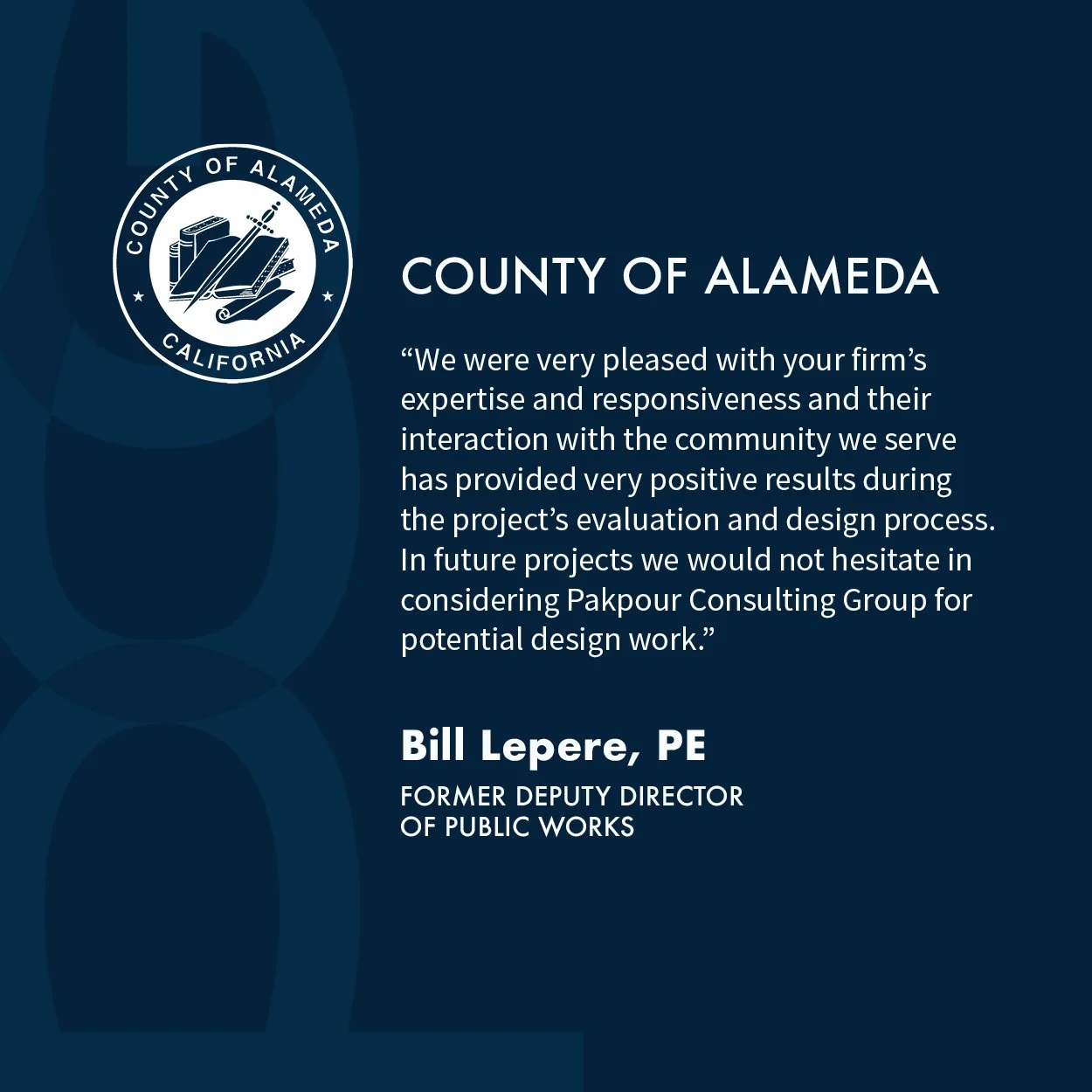 COUNTY OF ALAMEDA
CALIFORNIA

COUNTY OF ALAMEDA

“We were very pleased with your firm’s expertise and responsiveness and their interaction with the community we serve has provided very positive results during the project’s evaluation and design process. In future projects we would not hesitate in considering Pakpour Consulting Group for potential design work.”

Bill Lepere, PE

FORMER DEPUTY DIRECTOR OF PUBLIC WORKS